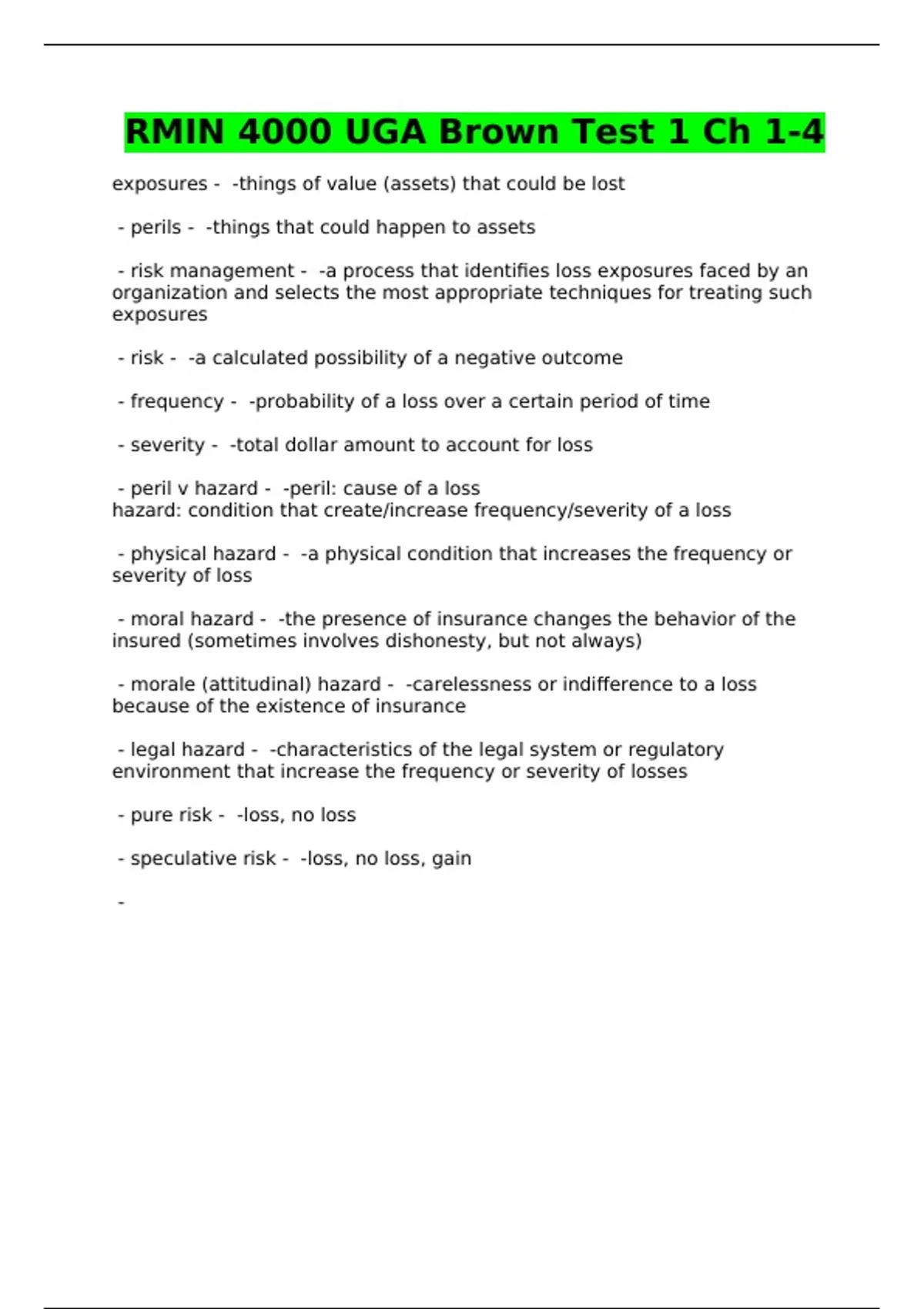 RMIN 4000 UGA Brown Test 1 Ch 1-4

exposures - -things of value (assets) that could be lost

- perils - -things that could happen to assets

- risk management - -a process that identifies loss exposures faced by an organization and selects the most appropriate techniques for treating such exposures

- risk - -a calculated possibility of a negative outcome

- frequency - -probability of a loss over a certain period of time

- severity - -total dollar amount to account for loss

- peril v hazard - -peril: cause of a loss
hazard: condition that create/increase frequency/severity of a loss

- physical hazard - -a physical condition that increases the frequency or severity of loss

- moral hazard - -the presence of insurance changes the behavior of the insured (sometimes involves dishonesty, but not always)

- morale (attitudinal) hazard - -carelessness or indifference to a loss because of the existence of insurance

- legal hazard - -characteristics of the legal system or regulatory environment that increase the frequency or severity of losses

- pure risk - -loss, no loss

- speculative risk - -loss, no loss, gain

-